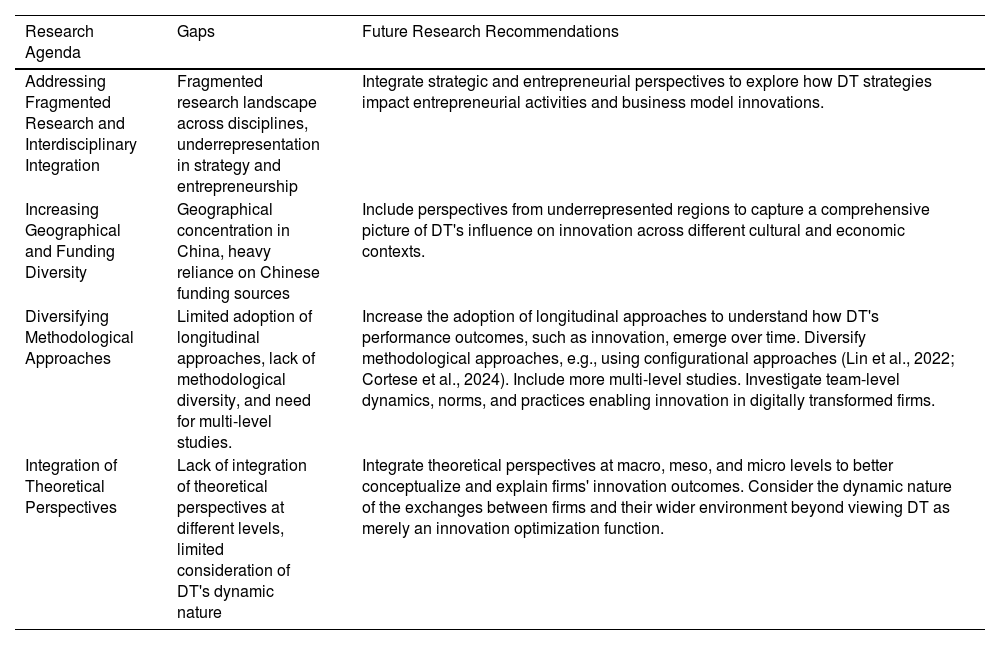 | Research Agenda | Gaps | Future Research Recommendations |
|---|---|---|
| Addressing Fragmented Research and Interdisciplinary Integration | Fragmented research landscape across disciplines, underrepresentation in strategy and entrepreneurship | Integrate strategic and entrepreneurial perspectives to explore how DT strategies impact entrepreneurial activities and business model innovations. |
| Increasing Geographical and Funding Diversity | Geographical concentration in China, heavy reliance on Chinese funding sources | Include perspectives from underrepresented regions to capture a comprehensive picture of DT's influence on innovation across different cultural and economic contexts. |
| Diversifying Methodological Approaches | Limited adoption of longitudinal approaches, lack of methodological diversity, and need for multi-level studies. | Increase the adoption of longitudinal approaches to understand how DT's performance outcomes, such as innovation, emerge over time. Diversify methodological approaches, e.g., using configurational approaches (Lin et al., 2022; Cortese et al., 2024). Include more multi-level studies. Investigate team-level dynamics, norms, and practices enabling innovation in digitally transformed firms. |
| Integration of Theoretical Perspectives | Lack of integration of theoretical perspectives at different levels, limited consideration of DT's dynamic nature | Integrate theoretical perspectives at macro, meso, and micro levels to better conceptualize and explain firms' innovation outcomes. Consider the dynamic nature of the exchanges between firms and their wider environment beyond viewing DT as merely an innovation optimization function. |